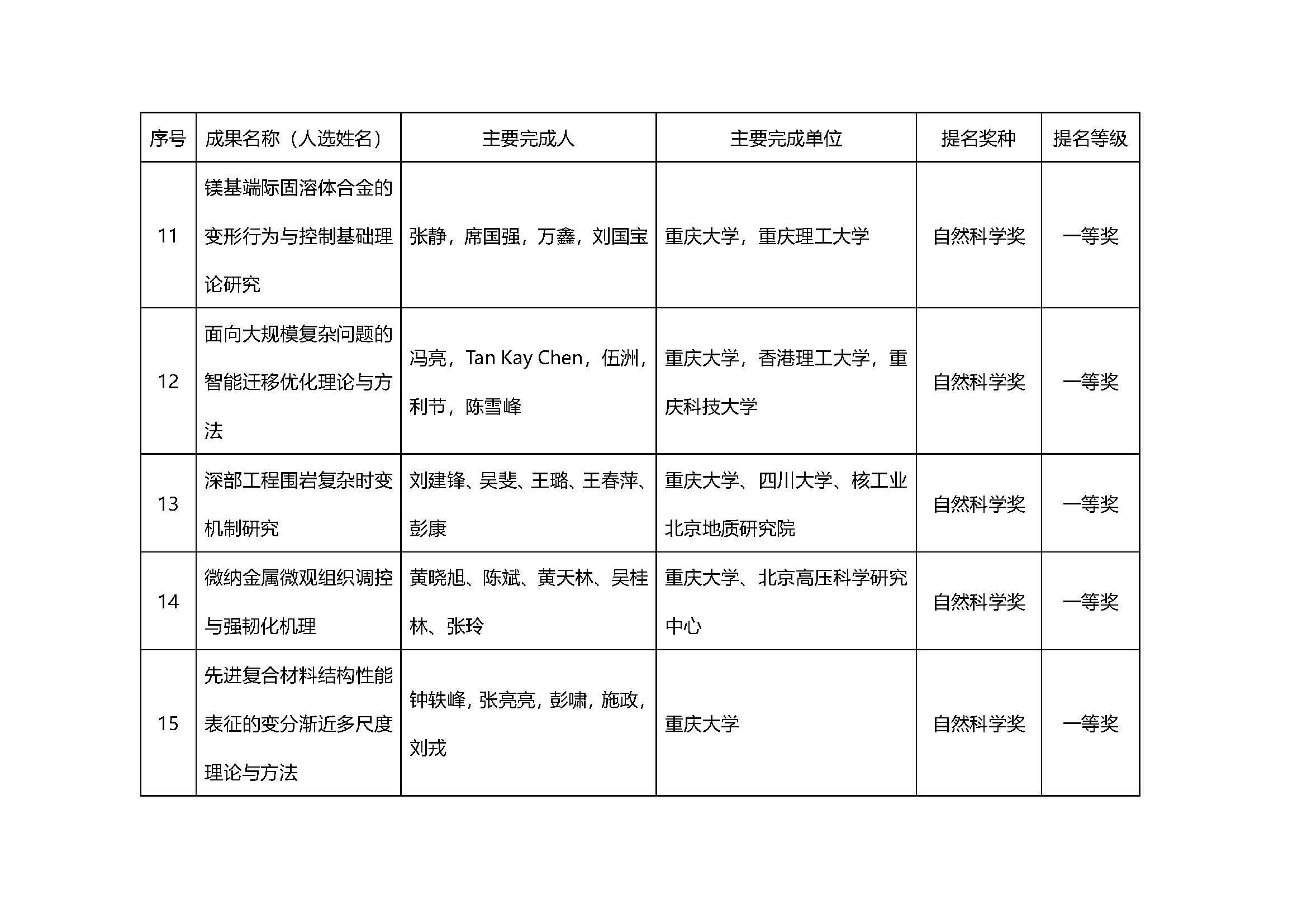 | 序号 | 成果名称（人选姓名） | 主要完成人 | 主要完成单位 | 提名奖种 | 提名等级 |
|---|---|---|---|---|---|
| 11 | 镁基端际固溶体合金的变形行为与控制基础理论研究 | 张静，席国强，万鑫，刘国宝 | 重庆大学，重庆理工大学 | 自然科学奖 | 一等奖 |
| 12 | 面向大规模复杂问题的智能迁移优化理论与方法 | 冯亮，Tan Kay Chen，伍洲，利节，陈雪峰 | 重庆大学，香港理工大学，重庆科技大学 | 自然科学奖 | 一等奖 |
| 13 | 深部工程围岩复杂时变机制研究 | 刘建锋、吴斐、王璐、王春萍、彭康 | 重庆大学、四川大学、核工业北京地质研究院 | 自然科学奖 | 一等奖 |
| 14 | 微纳金属微观组织调控与强韧化机理 | 黄晓旭、陈斌、黄天林、吴桂林、张玲 | 重庆大学、北京高压科学研究中心 | 自然科学奖 | 一等奖 |
| 15 | 先进复合材料结构性能表征的变分渐近多尺度理论与方法 | 钟轶峰，张亮亮，彭啸，施政，刘戎 | 重庆大学 | 自然科学奖 | 一等奖 |